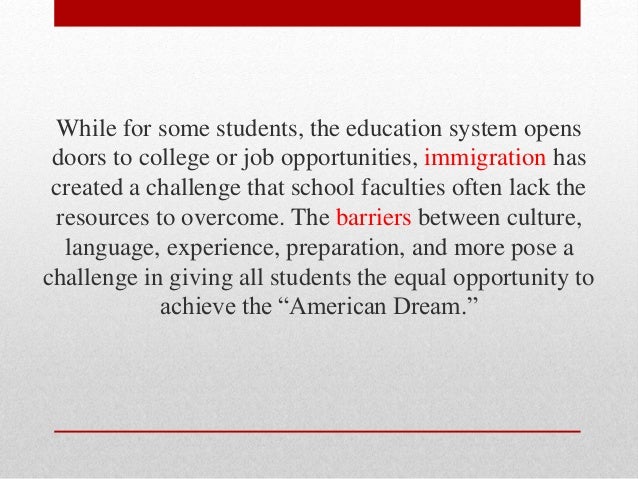 While for some students, the education system opens doors to college or job opportunities, immigration has created a challenge that school faculties often lack the resources to overcome. The barriers between culture, language, experience, preparation, and more pose a challenge in giving all students the equal opportunity to achieve the “American Dream.”